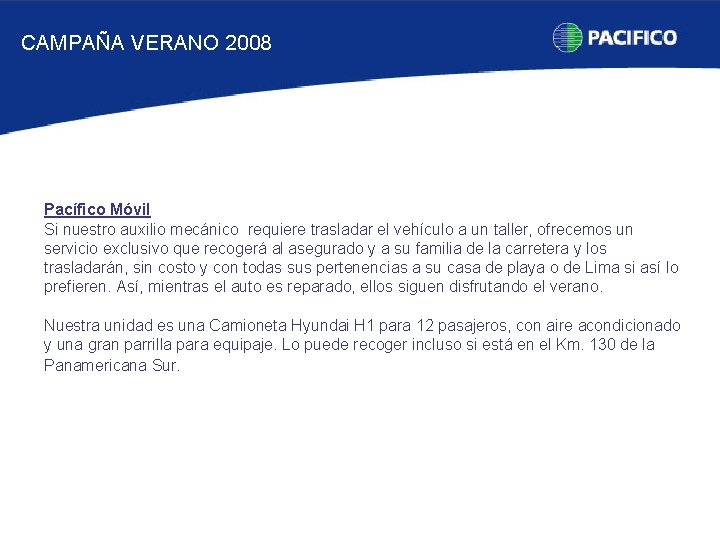 CAMPAÑA VERANO 2008

PACIFICO

Pacífico Móvil
Si nuestro auxilio mecánico requiere trasladar el vehículo a un taller, ofrecemos un servicio exclusivo que recogerá al asegurado y a su familia de la carretera y los trasladarán, sin costo y con todas sus pertenencias a su casa de playa o de Lima si así lo prefieren. Así, mientras el auto es reparado, ellos siguen disfrutando el verano.

Nuestra unidad es una Camioneta Hyundai H1 para 12 pasajeros, con aire acondicionado y una gran parrilla para equipaje. Lo puede recoger incluso si está en el Km. 130 de la Panamericana Sur.